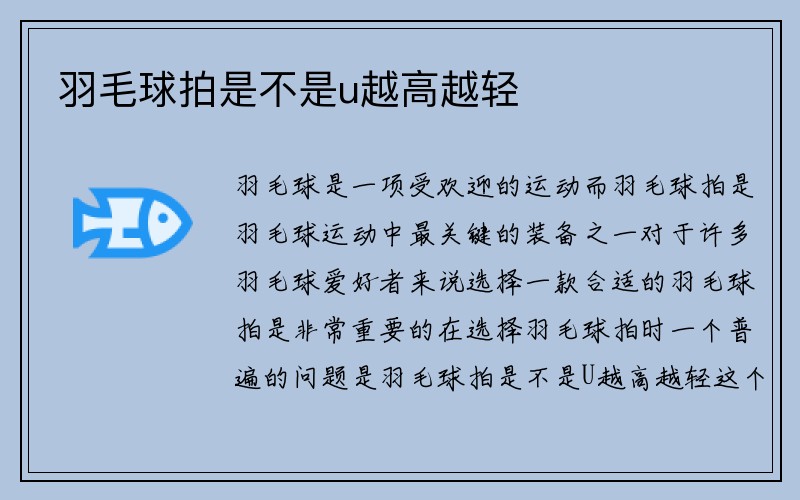 羽毛球拍是不是u越高越轻

羽毛球是一项受欢迎的运动而羽毛球拍是羽毛球运动中最关键的装备之一对于许多羽毛球爱好者来说选择一款合适的羽毛球拍是非常重要的在选择羽毛球拍时一个普遍的问题是羽毛球拍是不是U越高越轻这个